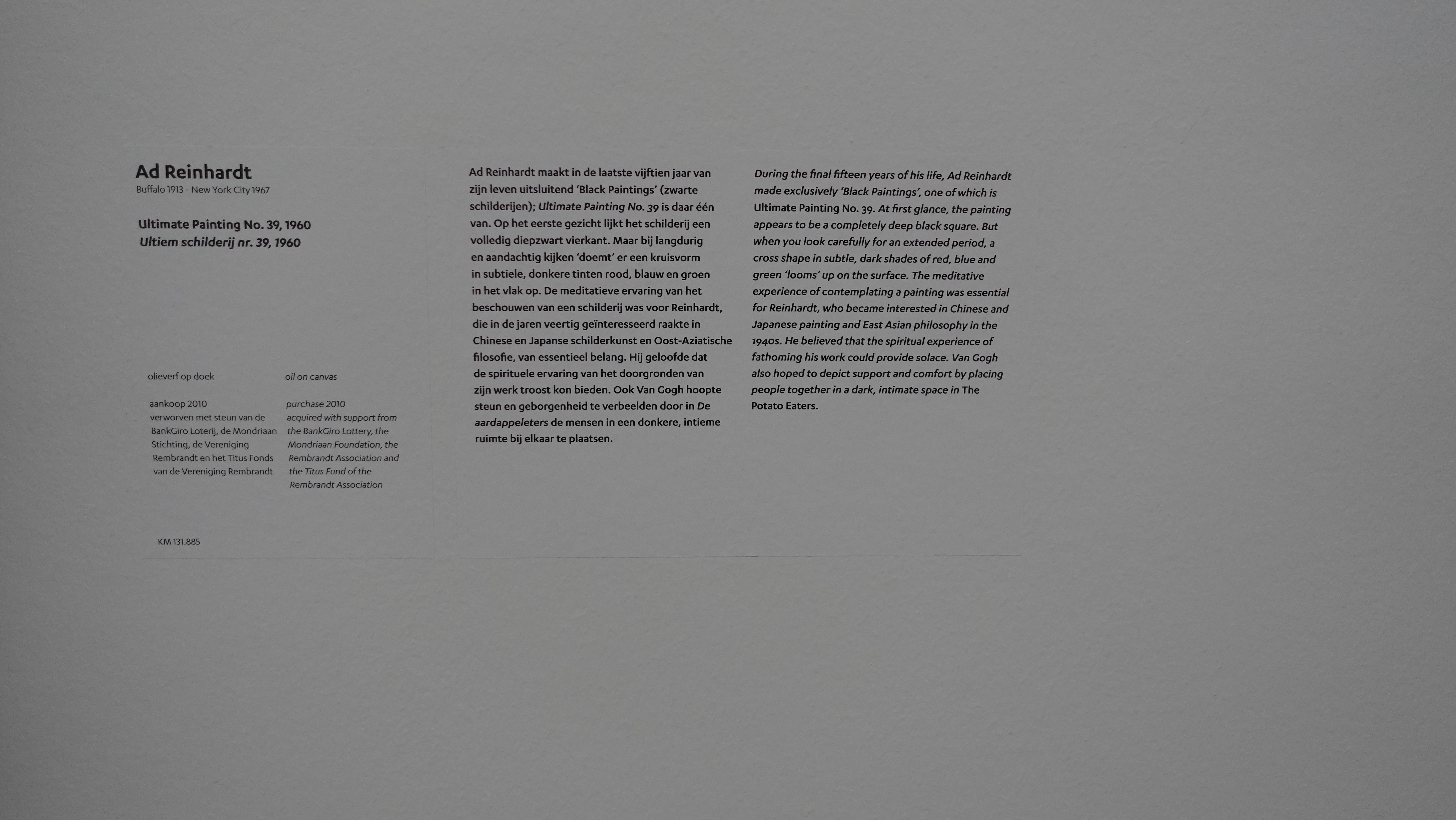 Ad Reinhardt
Buffalo 1913 - New York City 1967

Ultimate Painting No. 39, 1960
Ultiem schilderij nr. 39, 1960

olieverf op doek

aankoop 2010
verworven met steun van de BankGiro Loterij, de Mondriaan Stichting, de Vereniging Rembrandt en het Titus Fonds van de Vereniging Rembrandt

oil on canvas

purchase 2010
acquired with support from the BankGiro Lottery, the Mondriaan Foundation, the Rembrandt Association and the Titus Fund of the Rembrandt Association

KM 131.885

Ad Reinhardt maakt in de laatste vijftien jaar van zijn leven uitsluitend 'Black Paintings' (zwarte schilderijen); Ultimate Painting No. 39 is daar één van. Op het eerste gezicht lijkt het schilderij een volledig diepzwart vierkant. Maar bij langdurig en aandachtig kijken 'doemt' er een kruisvorm in subtiele, donkere tinten rood, blauw en groen in het vlak op. De meditatieve ervaring van het beschouwen van een schilderij was voor Reinhardt, die in de jaren veertig geïnteresseerd raakte in Chinese en Japanse schilderkunst en Oost-Aziatische filosofie, van essentieel belang. Hij geloofde dat de spirituele ervaring van het doorgronden van zijn werk troost kon bieden. Ook Van Gogh hoopte steun en geborgenheid te verbeelden door in De aardappeleters de mensen in een donkere, intieme ruimte bij elkaar te plaatsen.

During the final fifteen years of his life, Ad Reinhardt made exclusively 'Black Paintings', one of which is Ultimate Painting No. 39. At first glance, the painting appears to be a completely deep black square. But when you look carefully for an extended period, a cross shape in subtle, dark shades of red, blue and green 'looms' up on the surface. The meditative experience of contemplating a painting was essential for Reinhardt, who became interested in Chinese and Japanese painting and East Asian philosophy in the 1940s. He believed that the spiritual experience of fathoming his work could provide solace. Van Gogh also hoped to depict support and comfort by placing people together in a dark, intimate space in The Potato Eaters.